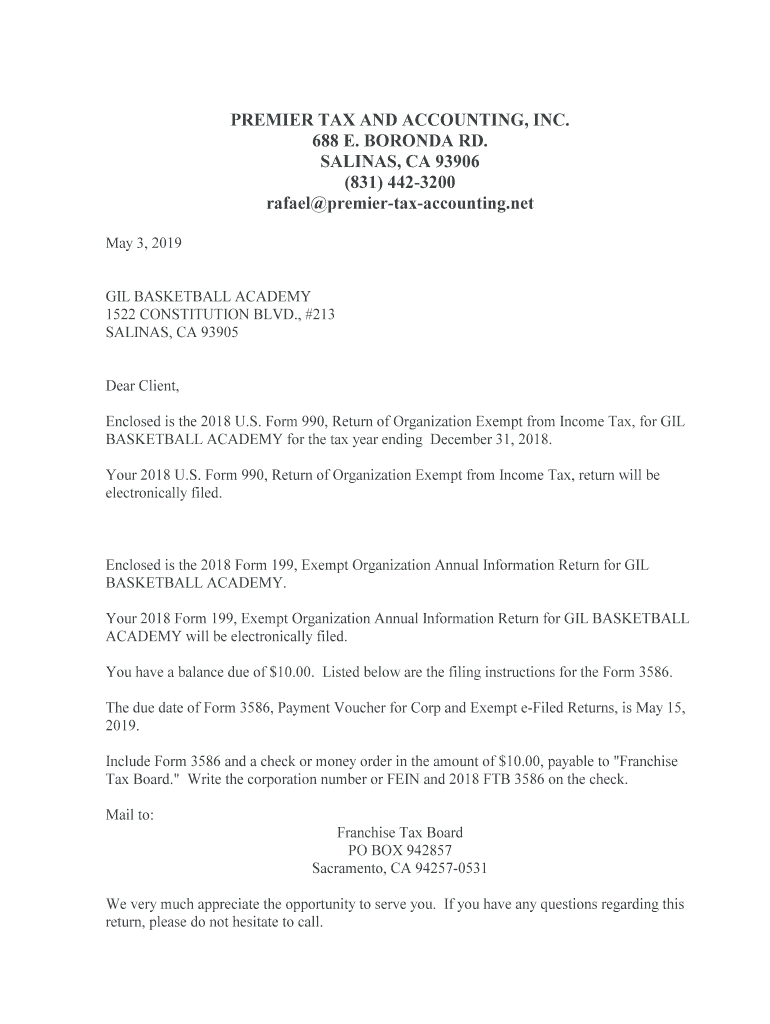 PREMIER TAX AND ACCOUNTING, INC.
688 E. BORONDA RD.
SALINAS, CA 93906
(831) 442-3200
rafael@premier-tax-accounting.net

May 3, 2019

GIL BASKETBALL ACADEMY
1522 CONSTITUTION BLVD., #213
SALINAS, CA 93905

Dear Client,

Enclosed is the 2018 U.S. Form 990, Return of Organization Exempt from Income Tax, for GIL BASKETBALL ACADEMY for the tax year ending December 31, 2018.

Your 2018 U.S. Form 990, Return of Organization Exempt from Income Tax, return will be electronically filed.

Enclosed is the 2018 Form 199, Exempt Organization Annual Information Return for GIL BASKETBALL ACADEMY.

Your 2018 Form 199, Exempt Organization Annual Information Return for GIL BASKETBALL ACADEMY will be electronically filed.

You have a balance due of $10.00. Listed below are the filing instructions for the Form 3586.

The due date of Form 3586, Payment Voucher for Corp and Exempt e-Filed Returns, is May 15, 2019.

Include Form 3586 and a check or money order in the amount of $10.00, payable to "Franchise Tax Board." Write the corporation number or FEIN and 2018 FTB 3586 on the check.

Mail to:
Franchise Tax Board
PO BOX 942857
Sacramento, CA 94257-0531

We very much appreciate the opportunity to serve you. If you have any questions regarding this return, please do not hesitate to call.